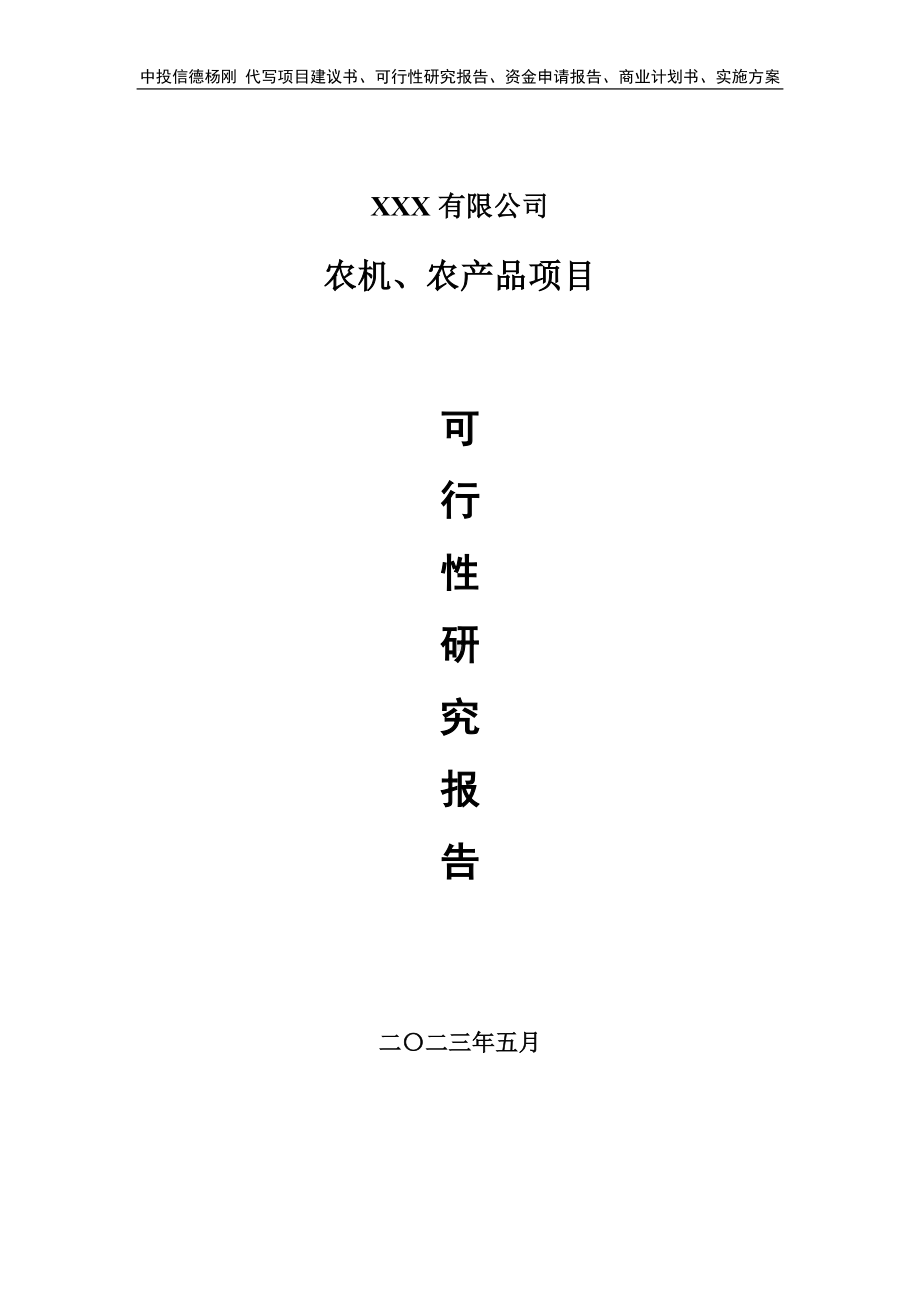 中投信德杨刚 代写项目建议书、可行性研究报告、资金申请报告、商业计划书、实施方案

XXX 有限公司

农机、农产品项目

可

行

性

研

究

报

告

二〇二三年五月